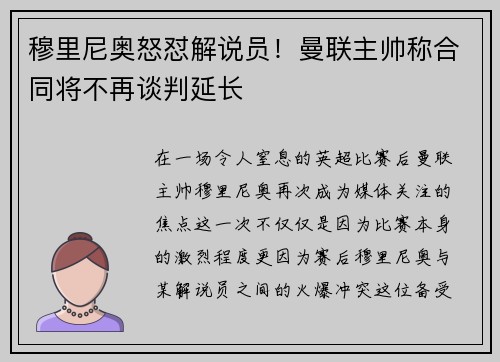 穆里尼奥怒怼解说员！曼联主帅称合同将不再谈判延长

在一场令人窒息的英超比赛后曼联主帅穆里尼奥再次成为媒体关注的焦点这一次不仅仅是因为比赛本身的激烈程度更因为赛后穆里尼奥与某解说员之间的火爆冲突这位备受